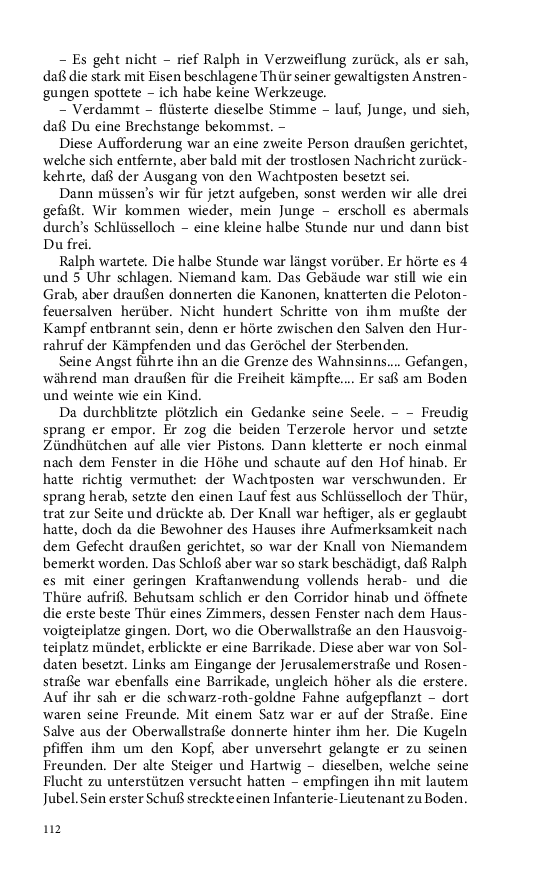 – Es geht nicht – rief Ralph in Verzweiflung zurück, als er sah, daß die stark mit Eisen beschlagene Thür seiner gewaltigsten Anstrengungen spottete – ich habe keine Werkzeuge.

– Verdammt – flüsterte dieselbe Stimme – lauf, Junge, und sieh, daß Du eine Brechstange bekommst. –

Diese Aufforderung war an eine zweite Person draußen gerichtet, welche sich entfernte, aber bald mit der trostlosen Nachricht zurückkehrte, daß der Ausgang von den Wachtposten besetzt sei.

Dann müssen's wir für jetzt aufgeben, sonst werden wir alle drei gefaßt. Wir kommen wieder, mein Junge – erscholl es abermals durch's Schlüsselloch – eine kleine halbe Stunde nur und dann bist Du frei.

Ralph wartete. Die halbe Stunde war längst vorüber. Er hörte es 4 und 5 Uhr schlagen. Niemand kam. Das Gebäude war still wie ein Grab, aber draußen donnerten die Kanonen, knatterten die Pelotonfeuersalven herüber. Nicht hundert Schritte von ihm mußte der Kampf entbrannt sein, denn er hörte zwischen den Salven den Hurrahruf der Kämpfenden und das Geröchel der Sterbenden.

Seine Angst führte ihn an die Grenze des Wahnsinns.... Gefangen, während man draußen für die Freiheit kämpfte.... Er saß am Boden und weinte wie ein Kind.

Da durchblitzte plötzlich ein Gedanke seine Seele. – – Freudig sprang er empor. Er zog die beiden Terzerole hervor und setzte Zündhütchen auf alle vier Pistons. Dann kletterte er noch einmal nach dem Fenster in die Höhe und schaute auf den Hof hinab. Er hatte richtig vermuthet: der Wachtposten war verschwunden. Er sprang herab, setzte den einen Lauf fest aus Schlüsselloch der Thür, trat zur Seite und drückte ab. Der Knall war heftiger, als er geglaubt hatte, doch da die Bewohner des Hauses ihre Aufmerksamkeit nach dem Gefecht draußen gerichtet, so war der Knall von Niemandem bemerkt worden. Das Schloß aber war so stark beschädigt, daß Ralph es mit einer geringen Kraftanwendung vollends herab- und die Thüre aufriß. Behutsam schlich er den Corridor hinab und öffnete die erste beste Thür eines Zimmers, dessen Fenster nach dem Hausvoigteiplatze gingen. Dort, wo die Oberwallstraße an den Hausvoigteiplatz mündet, erblickte er eine Barrikade. Diese aber war von Soldaten besetzt. Links am Eingange der Jerusalemerstraße und Rosenstraße war ebenfalls eine Barrikade, ungleich höher als die erstere. Auf ihr sah er die schwarz-roth-goldne Fahne aufgepflanzt – dort waren seine Freunde. Mit einem Satz war er auf der Straße. Eine Salve aus der Oberwallstraße donnerte hinter ihm her. Die Kugeln pfiffen ihm um den Kopf, aber unversehrt gelangte er zu seinen Freunden. Der alte Steiger und Hartwig – dieselben, welche seine Flucht zu unterstützen versucht hatten – empfingen ihn mit lautem Jubel. Sein erster Schuß streckte einen Infanterie-Lieutenant zu Boden.

112